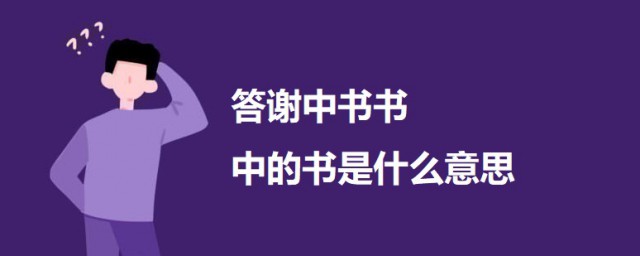 ???

答谢中书书

中的书是什么意思